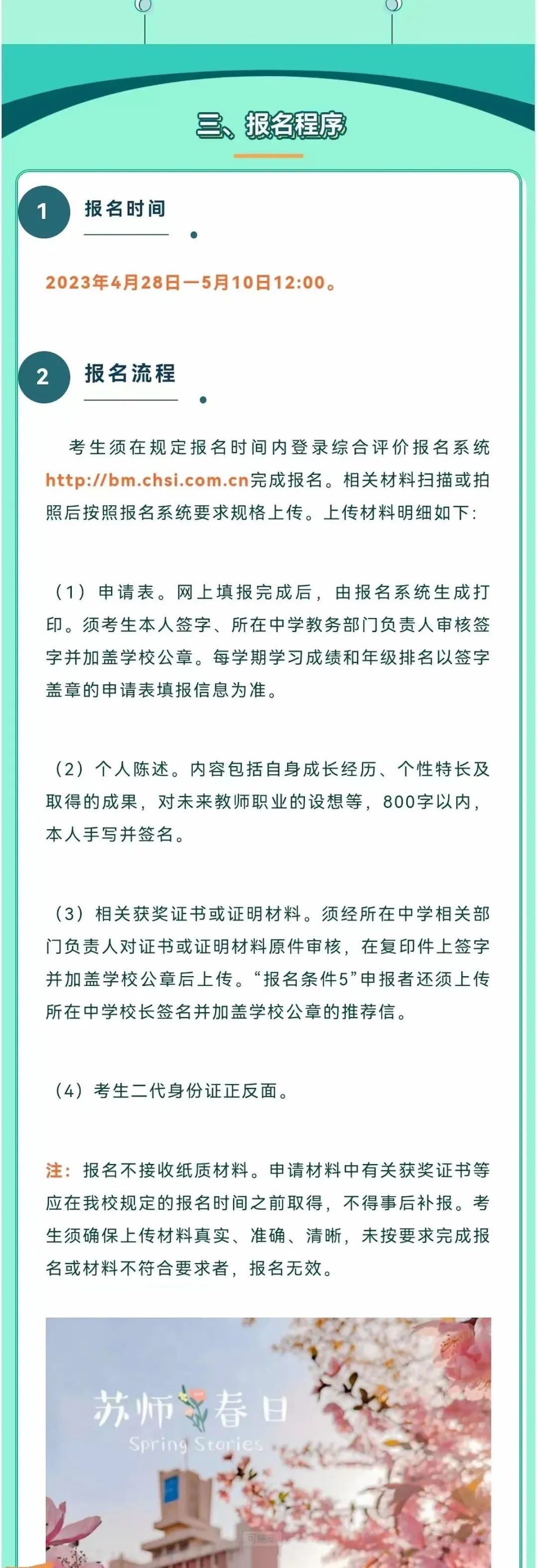 三、报名程序

1 报名时间

2023年4月28日—5月10日12:00。

2 报名流程

考生须在规定报名时间内登录综合评价报名系统http://bm.chsi.com.cn完成报名。相关材料扫描或拍照后按照报名系统要求规格上传。上传材料明细如下：

（1）申请表。网上填报完成后，由报名系统生成打印。须考生本人签字、所在中学教务部门负责人审核签字并加盖学校公章。每学期学习成绩和年级排名以签字盖章的申请表填报信息为准。

（2）个人陈述。内容包括自身成长经历、个性特长及取得的成果，对未来教师职业的设想等，800字以内，本人手写并签名。

（3）相关获奖证书或证明材料。须经所在中学相关部门负责人对证书或证明材料原件审核，在复印件上签字并加盖学校公章后上传。“报名条件5”申报者还须上传所在中学校长签名并加盖学校公章的推荐信。

（4）考生二代身份证正反面。

注：报名不接收纸质材料。申请材料中有关获奖证书等应在我校规定的报名时间之前取得，不得事后补报。考生须确保上传材料真实、准确、清晰，未按要求完成报名或材料不符合要求者，报名无效。

苏师春日
Spring Stories